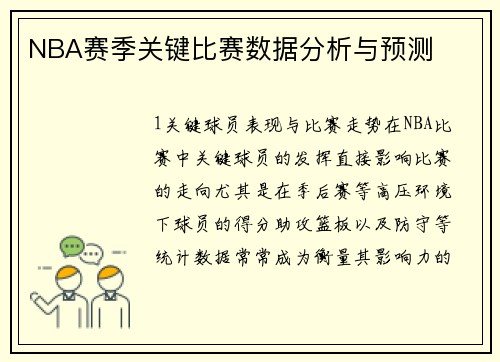 NBA赛季关键比赛数据分析与预测

1关键球员表现与比赛走势在NBA比赛中关键球员的发挥直接影响比赛的走向尤其是在季后赛等高压环境下球员的得分助攻篮板以及防守等统计数据常常成为衡量其影响力的